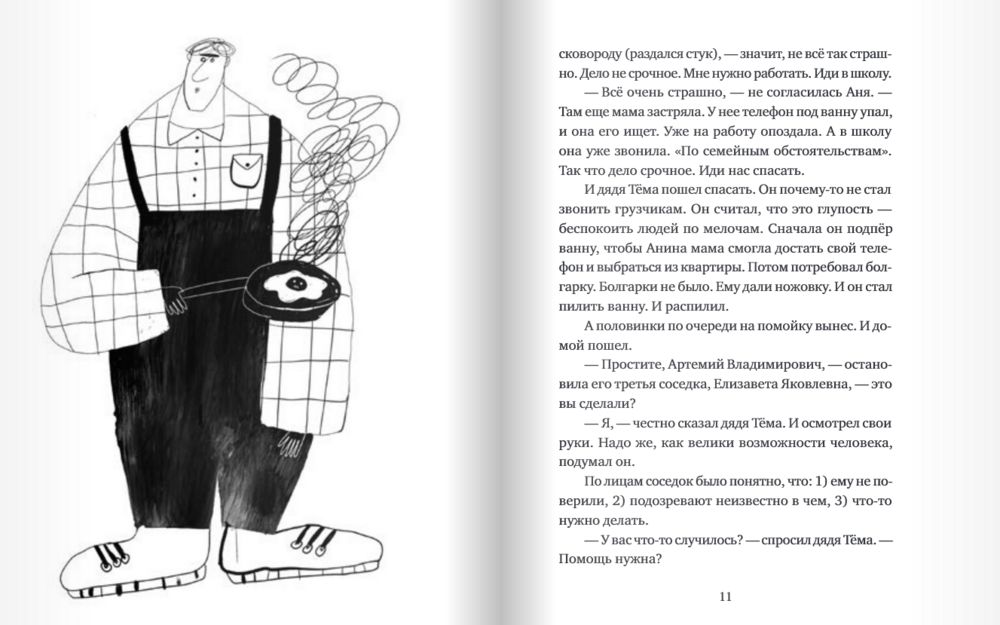 сковороду (раздался стук), — значит, не всё так страшно. Дело не срочное. Мне нужно работать. Иди в школу.

— Всё очень страшно, — не согласилась Аня. — Там еще мама застряла. У нее телефон под ванну упал, и она его ищет. Уже на работу опоздала. А в школу она уже звонила. «По семейным обстоятельствам». Так что дело срочное. Иди нас спасать.

И дядя Тёма пошел спасать. Он почему-то не стал звонить грузчикам. Он считал, что это глупость — беспокоить людей по мелочам. Сначала он подпёр ванну, чтобы Анина мама смогла достать свой телефон и выбраться из квартиры. Потом потребовал болгарку. Болгарки не было. Ему дали ножовку. И он стал пилить ванну. И распилил.

А половинки по очереди на помойку вынес. И домой пошел.

— Простите, Артемий Владимирович, — остановила его третья соседка, Елизавета Яковлевна, — это вы сделали?

— Я, — честно сказал дядя Тёма. И осмотрел свои руки. Надо же, как велики возможности человека, подумал он.

По лицам соседок было понятно, что: 1) ему не поверили, 2) подозревают неизвестно в чем, 3) что-то нужно делать.

— У вас что-то случилось? — спросил дядя Тёма. — Помощь нужна?

11